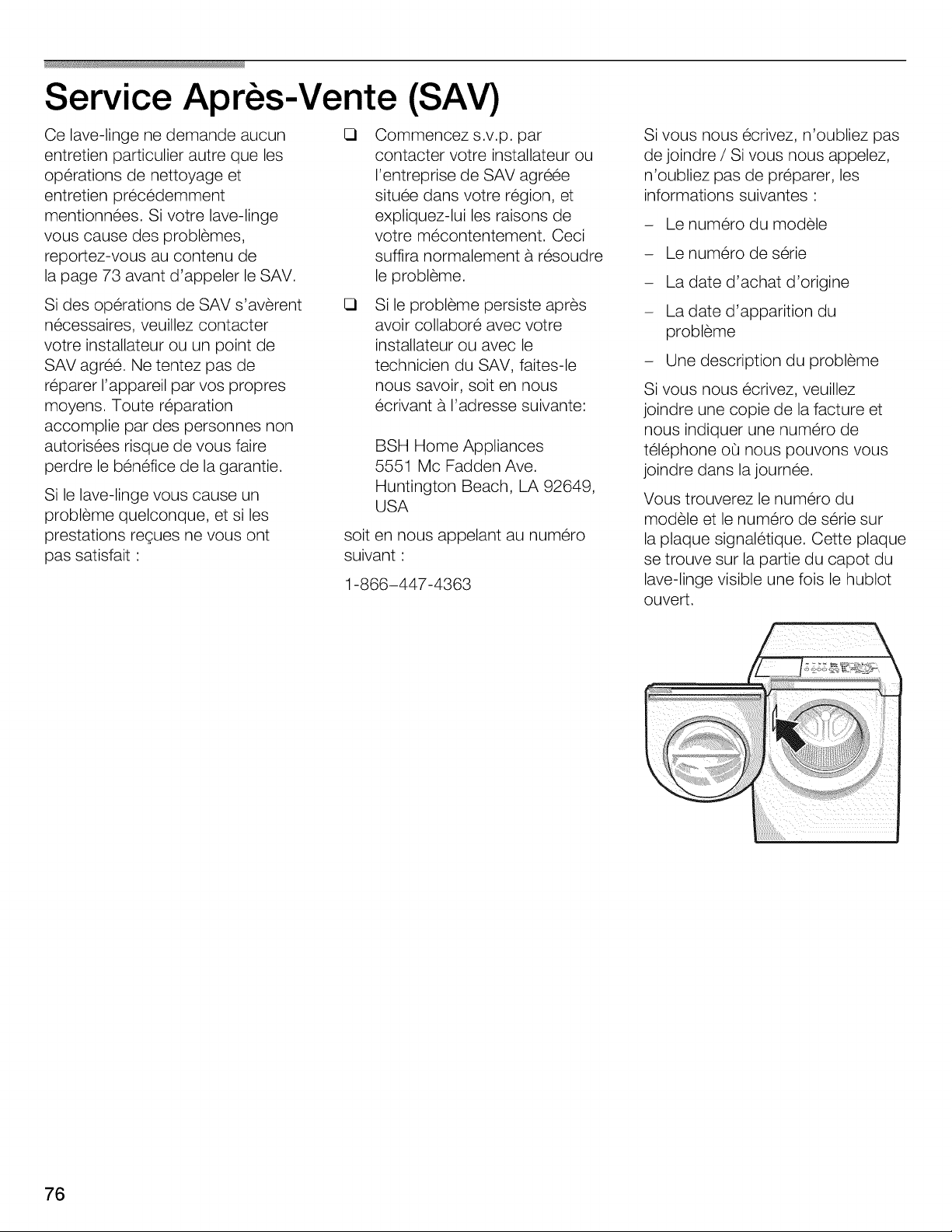 Service Après-Vente (SAV)

Ce lave-linge ne demande aucun entretien particulier autre que les opérations de nettoyage et entretien précédemment mentionnées. Si votre lave-linge vous cause des problèmes, reportez-vous au contenu de la page 73 avant d'appeler le SAV.

Si des opérations de SAV s'avèrent nécessaires, veuillez contacter votre installateur ou un point de SAV agréé. Ne tentez pas de réparer l'appareil par vos propres moyens. Toute réparation accomplie par des personnes non autorisées risque de vous faire perdre le bénéfice de la garantie.

Si le lave-linge vous cause un problème quelconque, et si les prestations reçues ne vous ont pas satisfait :

❑ Commencez s.v.p. par contacter votre installateur ou l'entreprise de SAV agréée située dans votre région, et expliquez-lui les raisons de votre mécontentement. Ceci suffira normalement à résoudre le problème.

❑ Si le problème persiste après avoir collaboré avec votre installateur ou avec le technicien du SAV, faites-le nous savoir, soit en nous écrivant à l'adresse suivante:

BSH Home Appliances
5551 Mc Fadden Ave.
Huntington Beach, LA 92649, USA

soit en nous appelant au numéro suivant :

1-866-447-4363

Si vous nous écrivez, n'oubliez pas de joindre / Si vous nous appelez, n'oubliez pas de préparer, les informations suivantes :

– Le numéro du modèle
– Le numéro de série
– La date d'achat d'origine
– La date d'apparition du problème
– Une description du problème

Si vous nous écrivez, veuillez joindre une copie de la facture et nous indiquer une numéro de téléphone où nous pouvons vous joindre dans la journée.

Vous trouverez le numéro du modèle et le numéro de série sur la plaque signalétique. Cette plaque se trouve sur la partie du capot du lave-linge visible une fois le hublot ouvert.

76